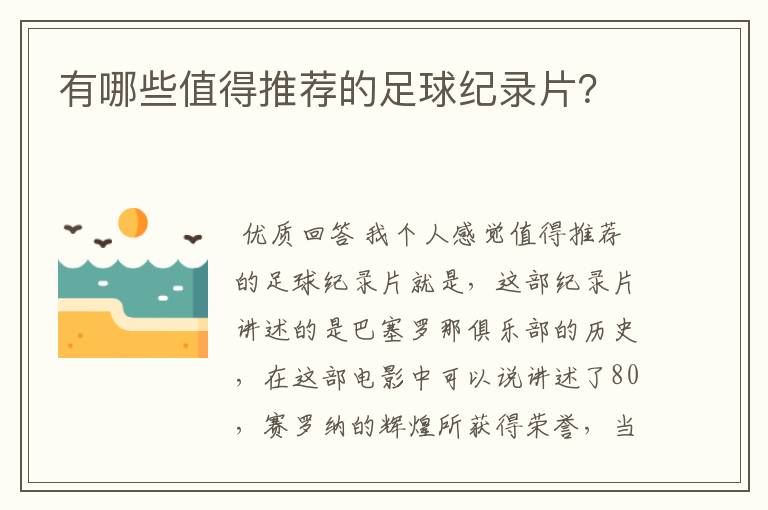 有哪些值得推荐的足球纪录片?

优质回答 我个人感觉值得推荐的足球纪录片就是，这部纪录片讲述的是巴塞罗那俱乐部的历史，在这部电影中可以说讲述了80，赛罗纳的辉煌所获得荣誉，当